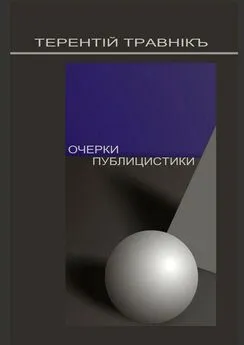 ТЕРЕНТІЙ ТРАВНІКЪ

ОЧЕРКИ
ПУБЛИЦИСТИКИ